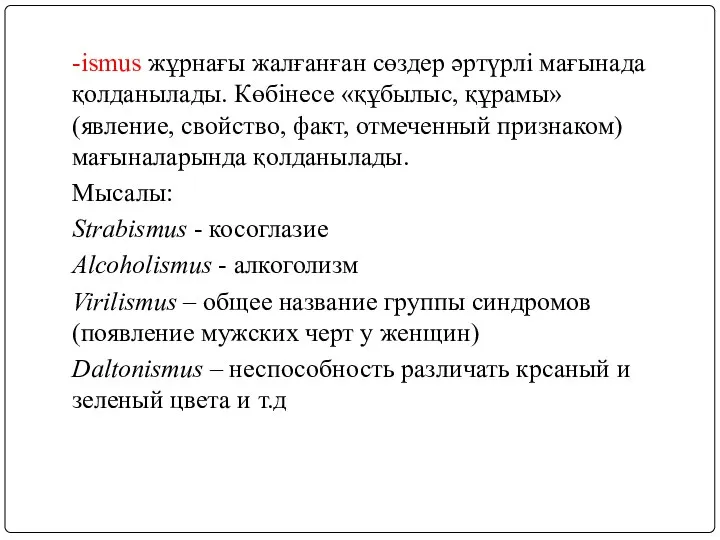 -ismus жұрнағы жалғанған сөздер әртүрлі мағынада қолданылады. Көбінесе «құбылыс, құрамы» (явление, свойство, факт, отмеченный признаком) мағыналарында қолданылады.

Мысалы:

Strabismus - косоглазие

Alcoholismus - алкоголизм

Virilismus – общее название группы синдромов (появление мужских черт у женщин)

Daltonismus – неспособность различать крсаный и зеленый цвета и т.д